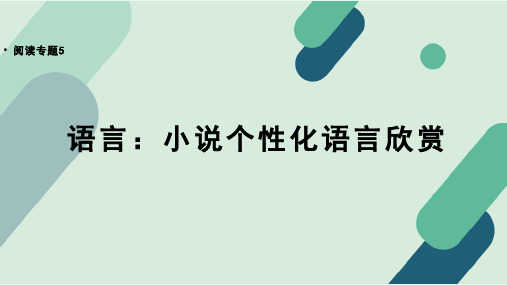 · 阅读专题5

语言：小说个性化语言欣赏